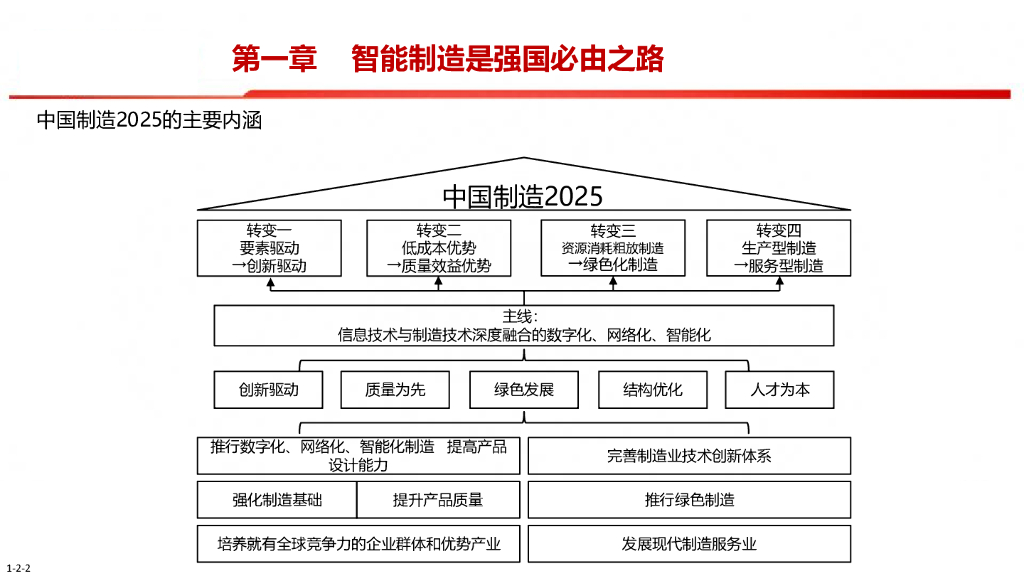 第一章　智能制造是强国必由之路

中国制造2025的主要内涵

中国制造2025

转变一
要素驱动
→创新驱动

转变二
低成本优势
→质量效益优势

转变三
资源消耗粗放制造
→绿色化制造

转变四
生产型制造
→服务型制造

主线：
信息技术与制造技术深度融合的数字化、网络化、智能化

创新驱动

质量为先

绿色发展

结构优化

人才为本

推行数字化、网络化、智能化制造　提高产品设计能力

完善制造业技术创新体系

强化制造基础

提升产品质量

推行绿色制造

培养就有全球竞争力的企业群体和优势产业

发展现代制造服务业

1-2-2